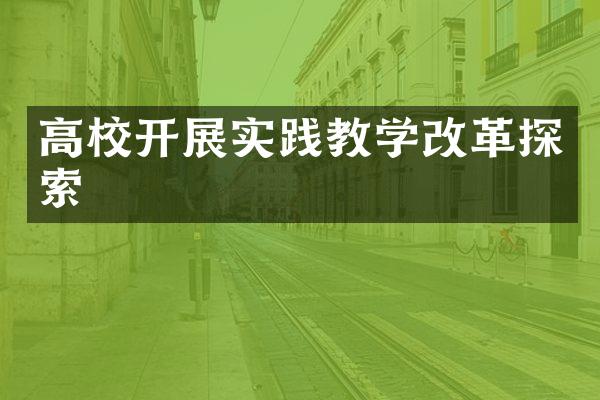 高校开展实践教学改革探索